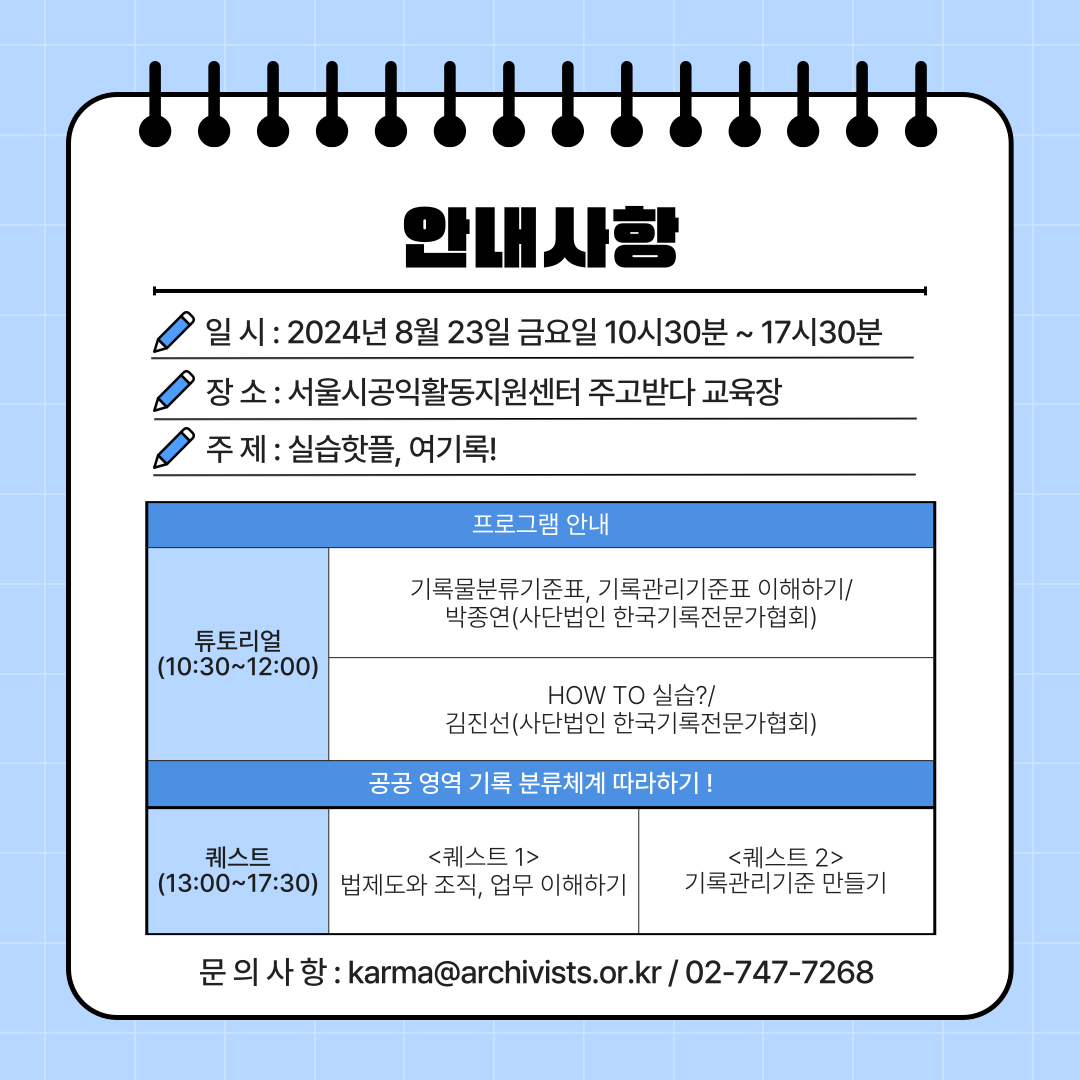 안내사항

일 시 : 2024년 8월 23일 금요일 10시30분 ~ 17시30분

장 소 : 서울시공익활동지원센터 주고받다 교육장

주 제 : 실습핫플, 여기록!

| 프로그램 안내 | | |
|---|---|---|
| 튜토리얼 (10:30~12:00) | 기록물분류기준표, 기록관리기준표 이해하기/ 박종연(사단법인 한국기록전문가협회) | |
| | HOW TO 실습?/ 김진선(사단법인 한국기록전문가협회) | |
| 공공 영역 기록 분류체계 따라하기 ! | | |
| 퀘스트 (13:00~17:30) | <퀘스트 1> 법제도와 조직, 업무 이해하기 | <퀘스트 2> 기록관리기준 만들기 |

문 의 사 항 : karma@archivists.or.kr / 02-747-7268